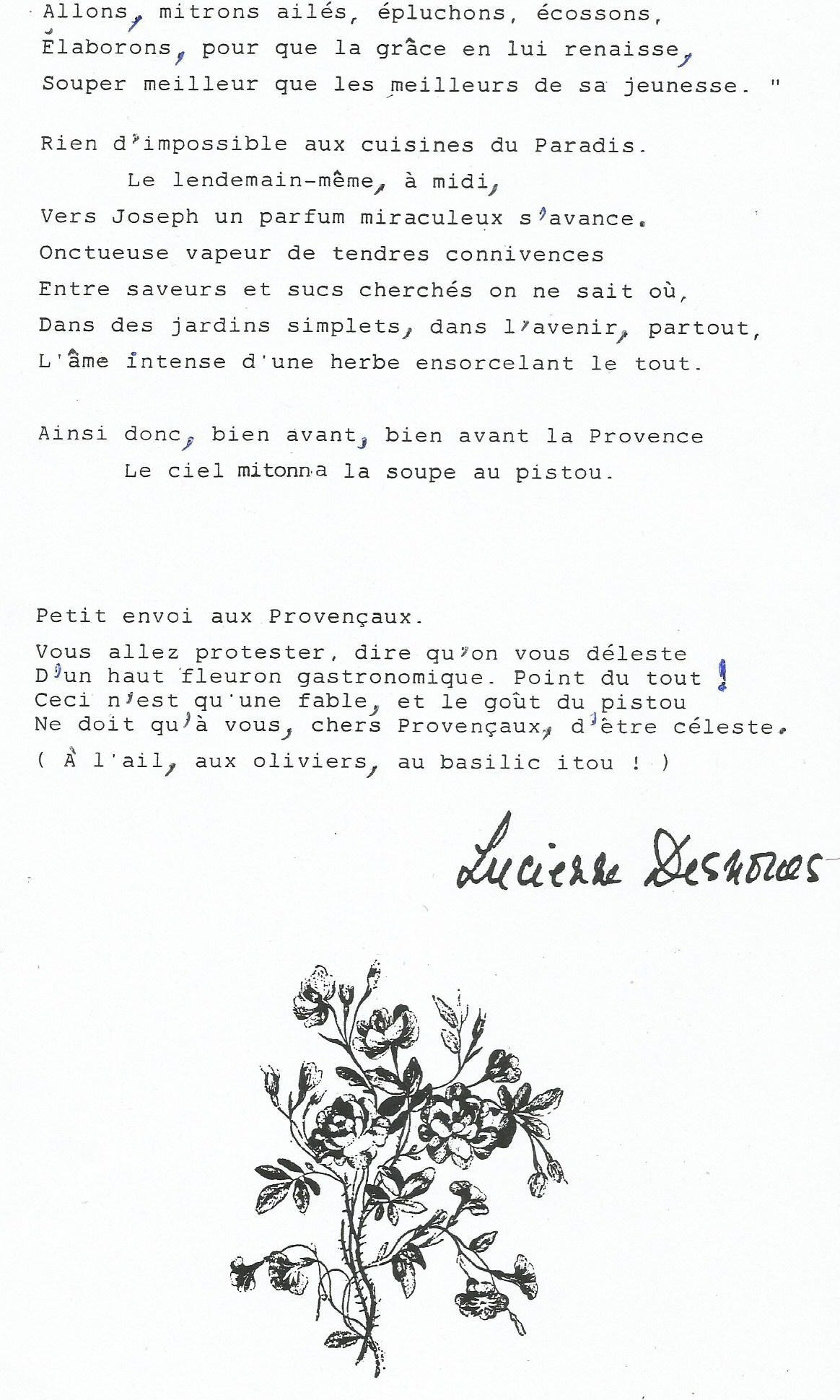 Allons, mitrons ailés, épluchons, écossons,
Élaborons, pour que la grâce en lui renaisse,
Souper meilleur que les meilleurs de sa jeunesse. "

Rien d'impossible aux cuisines du Paradis.
Le lendemain-même, à midi,
Vers Joseph un parfum miraculeux s'avance.
Onctueuse vapeur de tendres connivences
Entre saveurs et sucs cherchés on ne sait où,
Dans des jardins simplets, dans l'avenir, partout,
L'âme intense d'une herbe ensorcelant le tout.

Ainsi donc, bien avant, bien avant la Provence
Le ciel mitonna la soupe au pistou.

Petit envoi aux Provençaux.

Vous allez protester, dire qu'on vous déleste
D'un haut fleuron gastronomique. Point du tout !
Ceci n'est qu'une fable, et le goût du pistou
Ne doit qu'à vous, chers Provençaux, d'être céleste.
( À l'ail, aux oliviers, au basilic itou ! )

Lucienne Desnoues